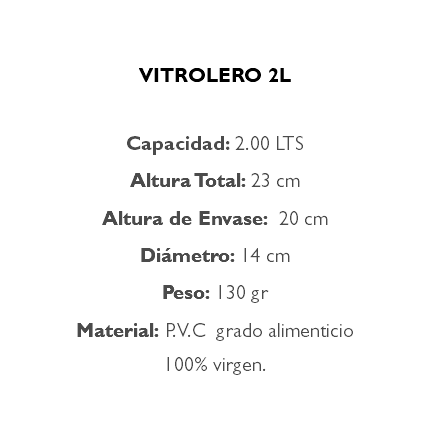 VITROLERO 2L

Capacidad: 2.00 LTS

Altura Total: 23 cm

Altura de Envase: 20 cm

Diámetro: 14 cm

Peso: 130 gr

Material: P.V.C grado alimenticio 100% virgen.